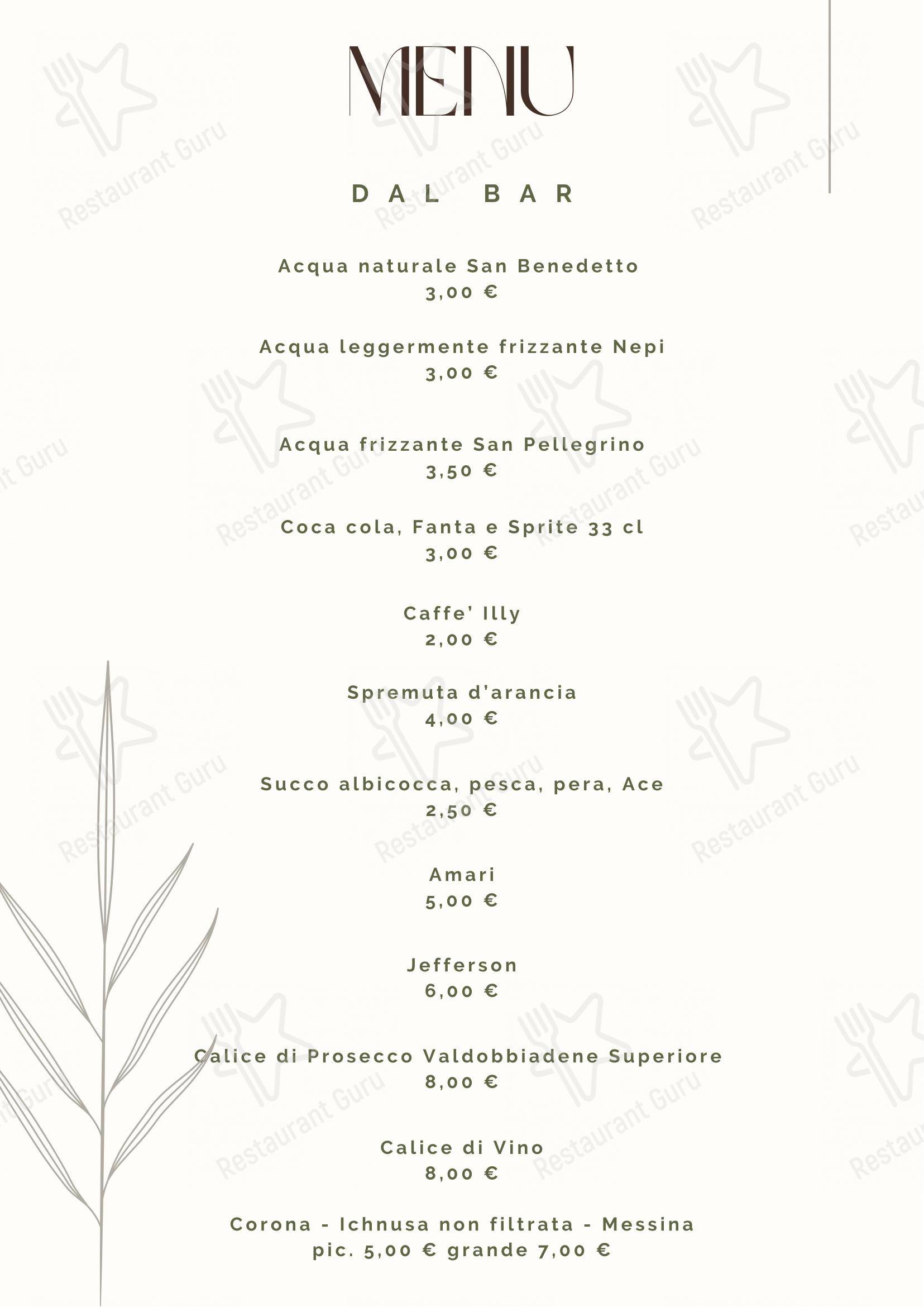 MENU

DAL BAR

Acqua naturale San Benedetto
3,00 €

Acqua leggermente frizzante Nepi
3,00 €

Acqua frizzante San Pellegrino
3,50 €

Coca cola, Fanta e Sprite 33 cl
3,00 €

Caffe' Illy
2,00 €

Spremuta d'arancia
4,00 €

Succo albicocca, pesca, pera, Ace
2,50 €

Amari
5,00 €

Jefferson
6,00 €

Calice di Prosecco Valdobbiadene Superiore
8,00 €

Calice di Vino
8,00 €

Corona - Ichnusa non filtrata - Messina
pic. 5,00 € grande 7,00 €

Restaurant Guru